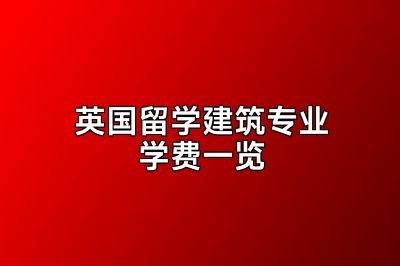 英国留学建筑专业
学费一览